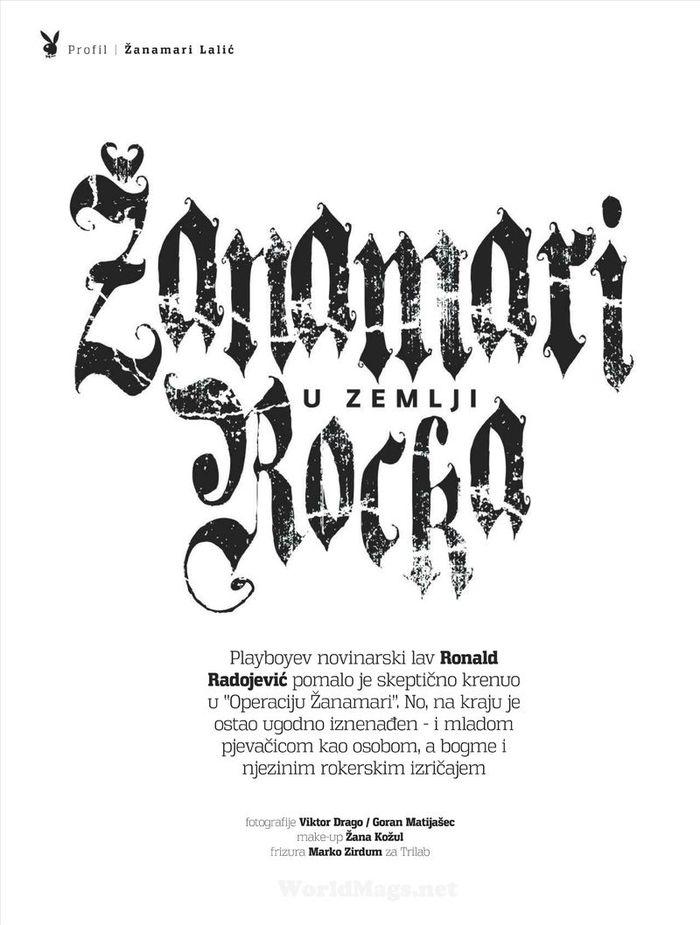 Profil | Žanamari Lalić

Žanamari

U ZEMLJI

Rocka

Playboyev novinarski lav Ronald Radojević pomalo je skeptično krenuo u "Operaciju Žanamari". No, na kraju je ostao ugodno iznenađen - i mladom pjevačicom kao osobom, a bogme i njezinim rokerskim izričajem

fotografije Viktor Drago / Goran Matijašec
make-up Žana Kožul
frizura Marko Zirdum za Trilab

WorldMags.net